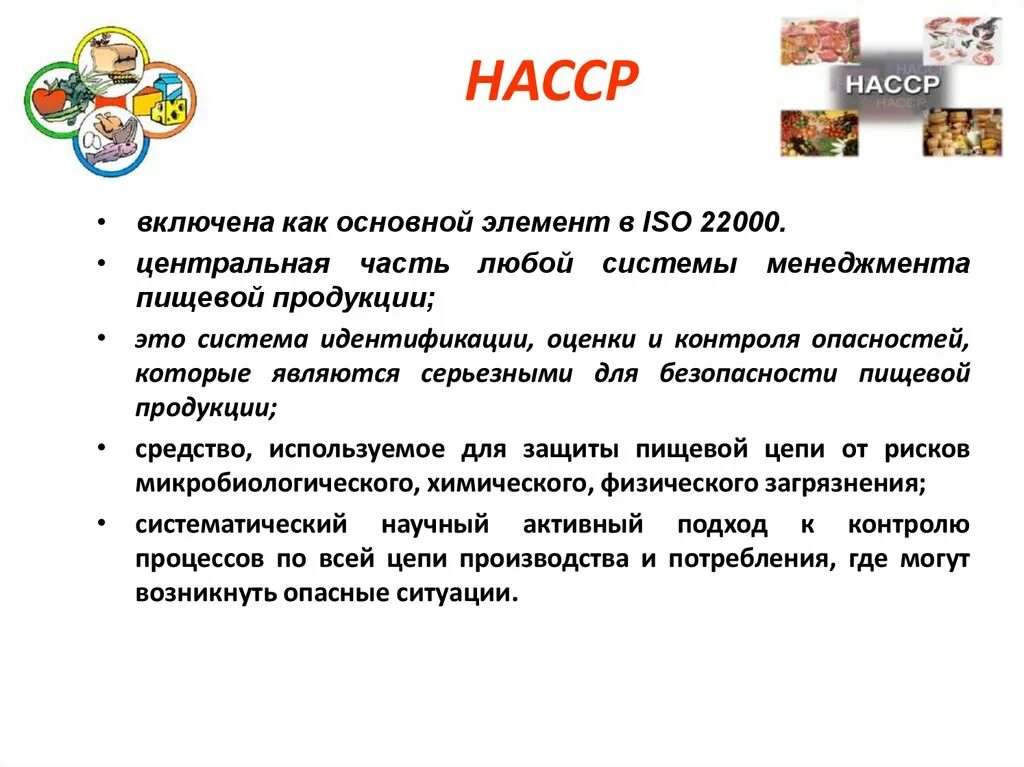 HACCP

HACCP

• включена как основной элемент в ISO 22000.

• центральная часть любой системы менеджмента пищевой продукции;

• это система идентификации, оценки и контроля опасностей, которые являются серьезными для безопасности пищевой продукции;

• средство, используемое для защиты пищевой цепи от рисков микробиологического, химического, физического загрязнения;

• систематический научный активный подход к контролю процессов по всей цепи производства и потребления, где могут возникнуть опасные ситуации.